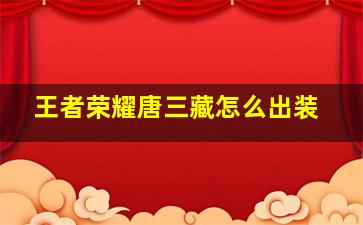 王者荣耀唐三藏怎么出装